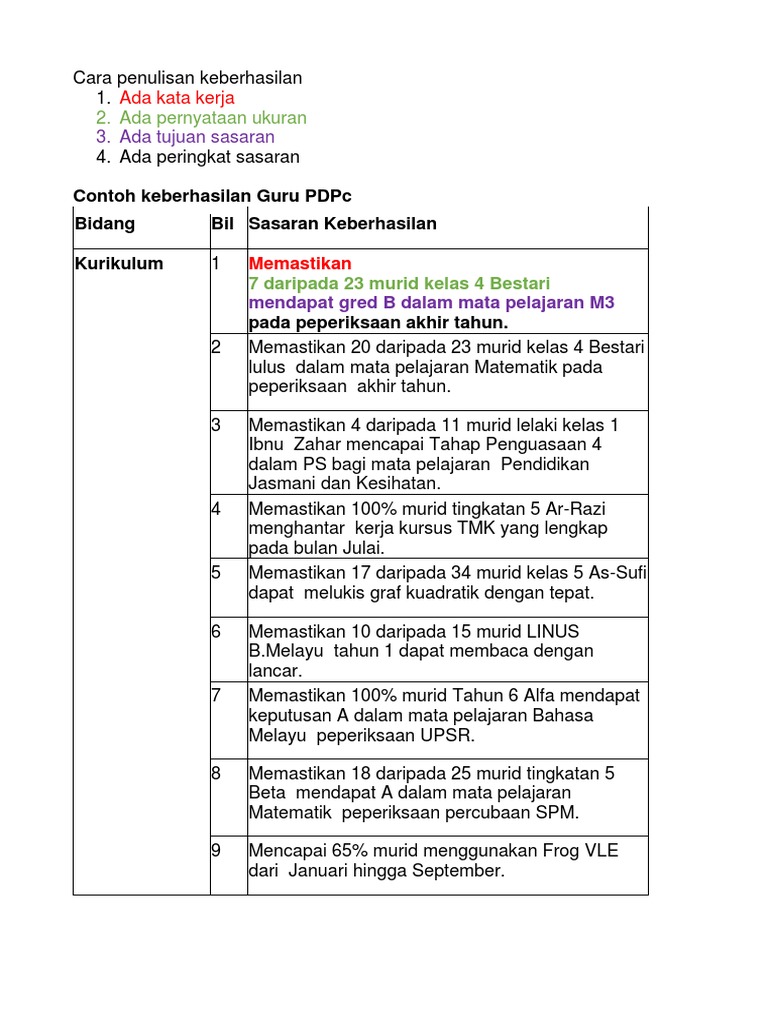 Cara penulisan keberhasilan
1. Ada kata kerja
2. Ada pernyataan ukuran
3. Ada tujuan sasaran
4. Ada peringkat sasaran

Contoh keberhasilan Guru PDPc

| Bidang | Bil | Sasaran Keberhasilan |
|---|---|---|
| Kurikulum | 1 | Memastikan 7 daripada 23 murid kelas 4 Bestari mendapat gred B dalam mata pelajaran M3 pada peperiksaan akhir tahun. |
| | 2 | Memastikan 20 daripada 23 murid kelas 4 Bestari lulus dalam mata pelajaran Matematik pada peperiksaan akhir tahun. |
| | 3 | Memastikan 4 daripada 11 murid lelaki kelas 1 Ibnu Zahar mencapai Tahap Penguasaan 4 dalam PS bagi mata pelajaran Pendidikan Jasmani dan Kesihatan. |
| | 4 | Memastikan 100% murid tingkatan 5 Ar-Razi menghantar kerja kursus TMK yang lengkap pada bulan Julai. |
| | 5 | Memastikan 17 daripada 34 murid kelas 5 As-Sufi dapat melukis graf kuadratik dengan tepat. |
| | 6 | Memastikan 10 daripada 15 murid LINUS B.Melayu tahun 1 dapat membaca dengan lancar. |
| | 7 | Memastikan 100% murid Tahun 6 Alfa mendapat keputusan A dalam mata pelajaran Bahasa Melayu peperiksaan UPSR. |
| | 8 | Memastikan 18 daripada 25 murid tingkatan 5 Beta mendapat A dalam mata pelajaran Matematik peperiksaan percubaan SPM. |
| | 9 | Mencapai 65% murid menggunakan Frog VLE dari Januari hingga September. |